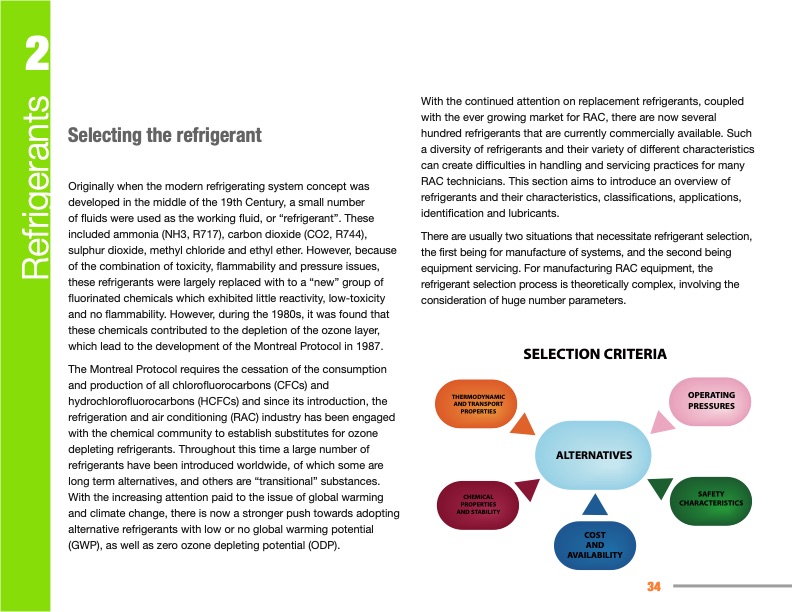 2

Refrigerants

Selecting the refrigerant

Originally when the modern refrigerating system concept was developed in the middle of the 19th Century, a small number of fluids were used as the working fluid, or “refrigerant”. These included ammonia (NH3, R717), carbon dioxide (CO2, R744), sulphur dioxide, methyl chloride and ethyl ether. However, because of the combination of toxicity, flammability and pressure issues, these refrigerants were largely replaced with to a “new” group of fluorinated chemicals which exhibited little reactivity, low-toxicity and no flammability. However, during the 1980s, it was found that these chemicals contributed to the depletion of the ozone layer, which lead to the development of the Montreal Protocol in 1987.

The Montreal Protocol requires the cessation of the consumption and production of all chlorofluorocarbons (CFCs) and hydrochlorofluorocarbons (HCFCs) and since its introduction, the refrigeration and air conditioning (RAC) industry has been engaged with the chemical community to establish substitutes for ozone depleting refrigerants. Throughout this time a large number of refrigerants have been introduced worldwide, of which some are long term alternatives, and others are “transitional” substances. With the increasing attention paid to the issue of global warming and climate change, there is now a stronger push towards adopting alternative refrigerants with low or no global warming potential (GWP), as well as zero ozone depleting potential (ODP).

With the continued attention on replacement refrigerants, coupled with the ever growing market for RAC, there are now several hundred refrigerants that are currently commercially available. Such a diversity of refrigerants and their variety of different characteristics can create difficulties in handling and servicing practices for many RAC technicians. This section aims to introduce an overview of refrigerants and their characteristics, classifications, applications, identification and lubricants.

There are usually two situations that necessitate refrigerant selection, the first being for manufacture of systems, and the second being equipment servicing. For manufacturing RAC equipment, the refrigerant selection process is theoretically complex, involving the consideration of huge number parameters.

SELECTION CRITERIA

THERMODYNAMIC AND TRANSPORT PROPERTIES

OPERATING PRESSURES

ALTERNATIVES

CHEMICAL PROPERTIES AND STABILITY

SAFETY CHARACTERISTICS

COST AND AVAILABILITY

34